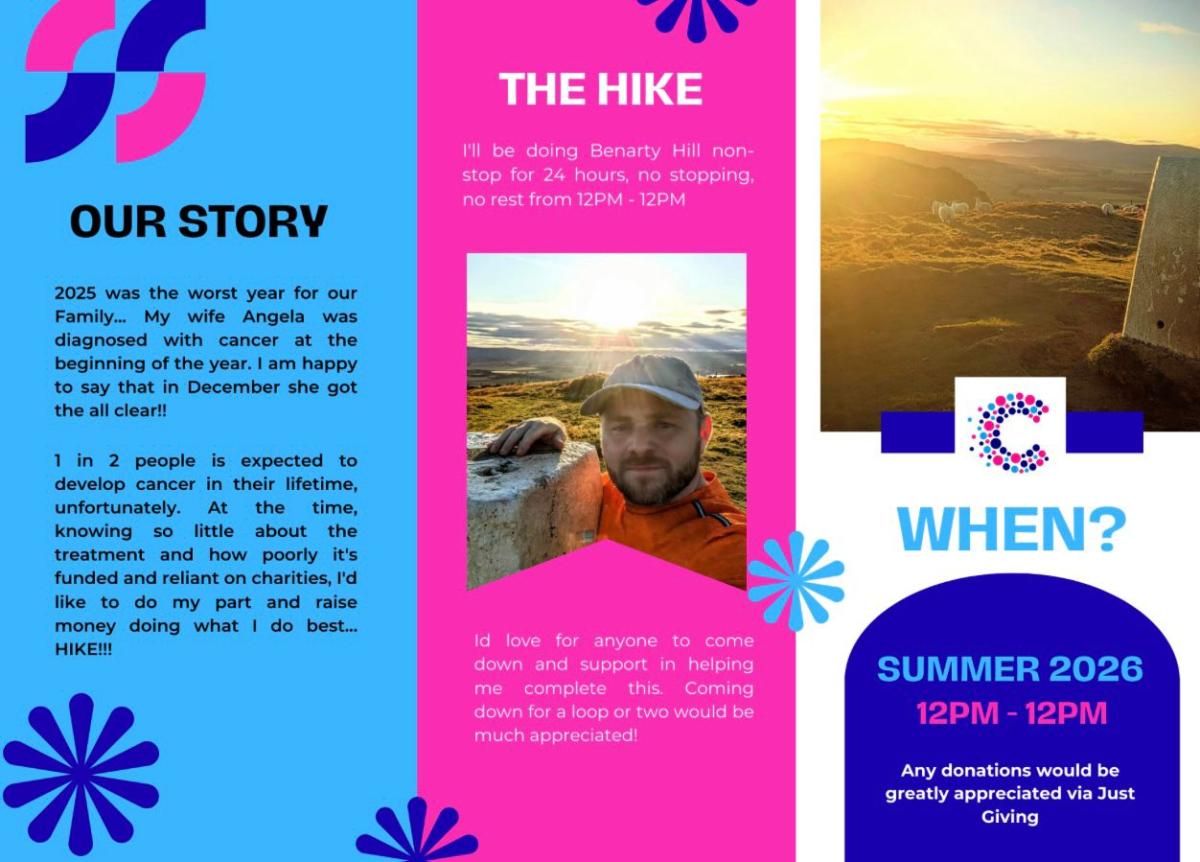 OUR STORY

2025 was the worst year for our Family... My wife Angela was diagnosed with cancer at the beginning of the year. I am happy to say that in December she got the all clear!!

1 in 2 people is expected to develop cancer in their lifetime, unfortunately. At the time, knowing so little about the treatment and how poorly it's funded and reliant on charities, I'd like to do my part and raise money doing what I do best... HIKE!!!

THE HIKE

I'll be doing Benarty Hill non-stop for 24 hours, no stopping, no rest from 12PM - 12PM

Id love for anyone to come down and support in helping me complete this. Coming down for a loop or two would be much appreciated!

WHEN?

SUMMER 2026
12PM - 12PM

Any donations would be greatly appreciated via Just Giving